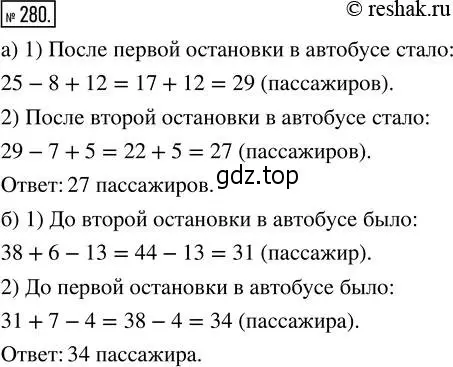 № 280.

© reshak.ru

а) 1) После первой остановки в автобусе стало:

$25 - 8 + 12 = 17 + 12 = 29$ (пассажиров).

2) После второй остановки в автобусе стало:

$29 - 7 + 5 = 22 + 5 = 27$ (пассажиров).

Ответ: 27 пассажиров.

gdz.top

б) 1) До второй остановки в автобусе было:

$38 + 6 - 13 = 44 - 13 = 31$ (пассажир).

2) До первой остановки в автобусе было:

$31 + 7 - 4 = 38 - 4 = 34$ (пассажира).

Ответ: 34 пассажира.